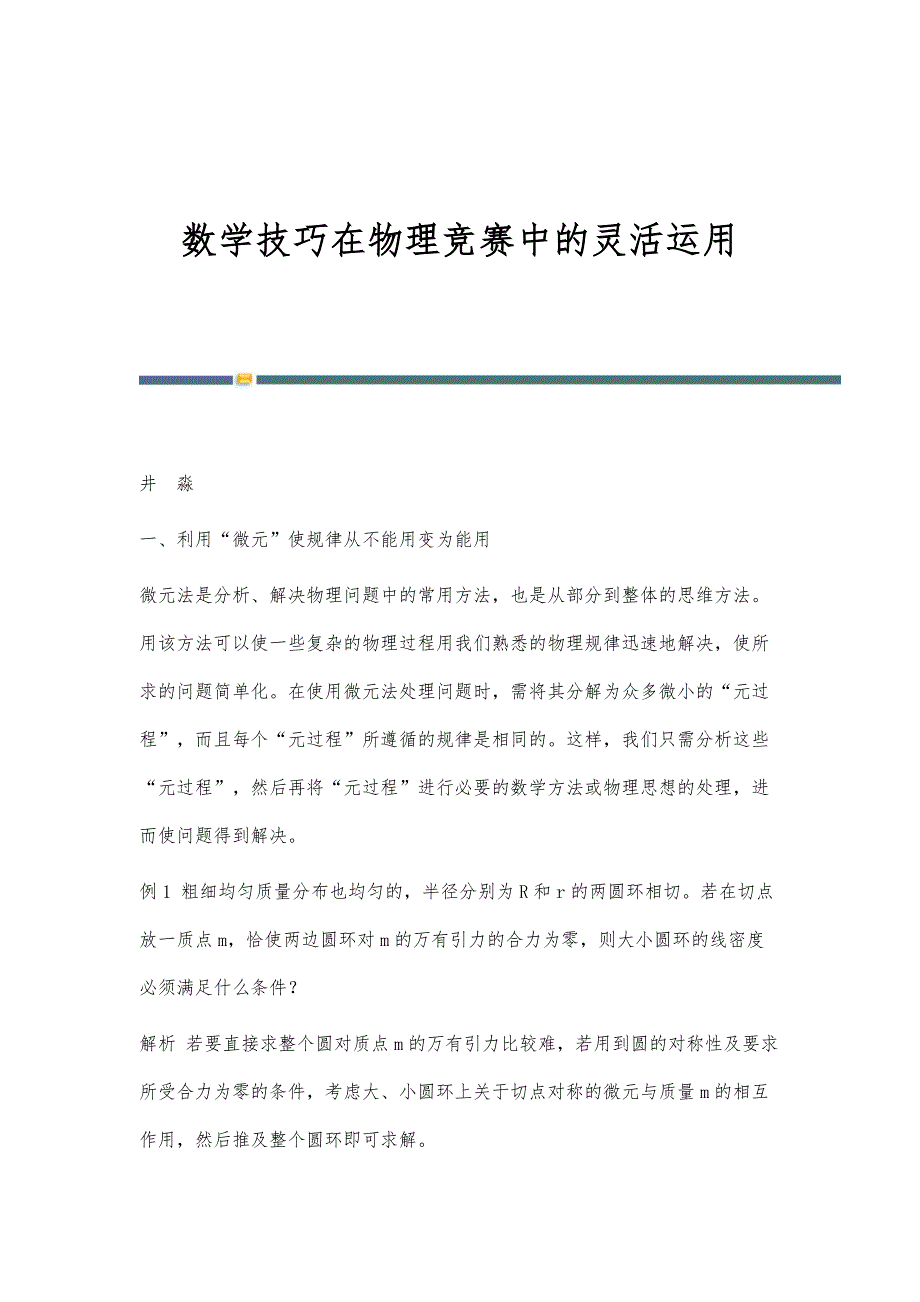 数学技巧在物理竞赛中的灵活运用

井　淼

一、利用“微元”使规律从不能用变为能用

微元法是分析、解决物理问题中的常用方法，也是从部分到整体的思维方法。用该方法可以使一些复杂的物理过程用我们熟悉的物理规律迅速地解决，使所求的问题简单化。在使用微元法处理问题时，需将其分解为众多微小的“元过程”，而且每个“元过程”所遵循的规律是相同的。这样，我们只需分析这些“元过程”，然后再将“元过程”进行必要的数学方法或物理思想的处理，进而使问题得到解决。

例1 粗细均匀质量分布也均匀的，半径分别为R和r的两圆环相切。若在切点放一质点m，恰使两边圆环对m的万有引力的合力为零，则大小圆环的线密度必须满足什么条件？

解析 若要直接求整个圆对质点m的万有引力比较难，若用到圆的对称性及要求所受合力为零的条件，考虑大、小圆环上关于切点对称的微元与质量m的相互作用，然后推及整个圆环即可求解。